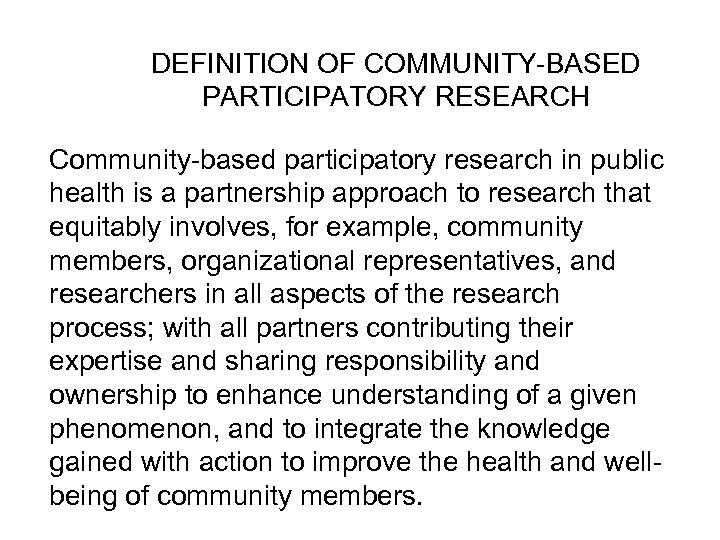 DEFINITION OF COMMUNITY-BASED PARTICIPATORY RESEARCH

Community-based participatory research in public health is a partnership approach to research that equitably involves, for example, community members, organizational representatives, and researchers in all aspects of the research process; with all partners contributing their expertise and sharing responsibility and ownership to enhance understanding of a given phenomenon, and to integrate the knowledge gained with action to improve the health and well-being of community members.